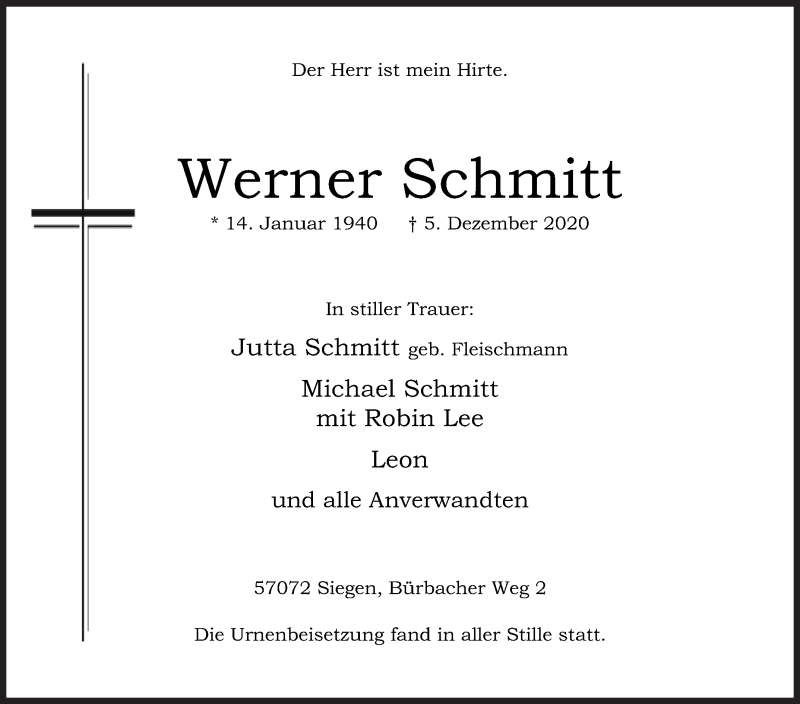 Der Herr ist mein Hirte.

Werner Schmitt

* 14. Januar 1940 † 5. Dezember 2020

In stiller Trauer:

Jutta Schmitt geb. Fleischmann

Michael Schmitt
mit Robin Lee

Leon

und alle Anverwandten

57072 Siegen, Bürbacher Weg 2

Die Urnenbeisetzung fand in aller Stille statt.